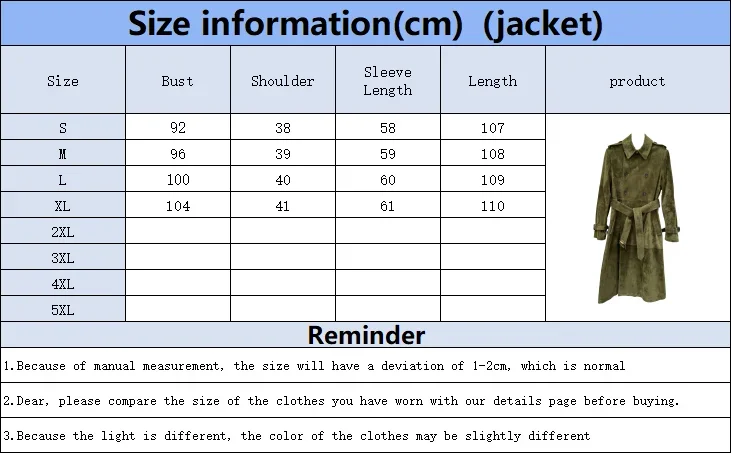 Size information(cm) (jacket)

| Size | Bust | Shoulder | Sleeve Length | Length | product |
|---|---|---|---|---|---|
| S | 92 | 38 | 58 | 107 | |
| M | 96 | 39 | 59 | 108 | |
| L | 100 | 40 | 60 | 109 | |
| XL | 104 | 41 | 61 | 110 | |
| 2XL | | | | | |
| 3XL | | | | | |
| 4XL | | | | | |
| 5XL | | | | | |

Reminder

1.Because of manual measurement, the size will have a deviation of 1-2cm, which is normal

2.Dear, please compare the size of the clothes you have worn with our details page before buying.

3.Because the light is different, the color of the clothes may be slightly different